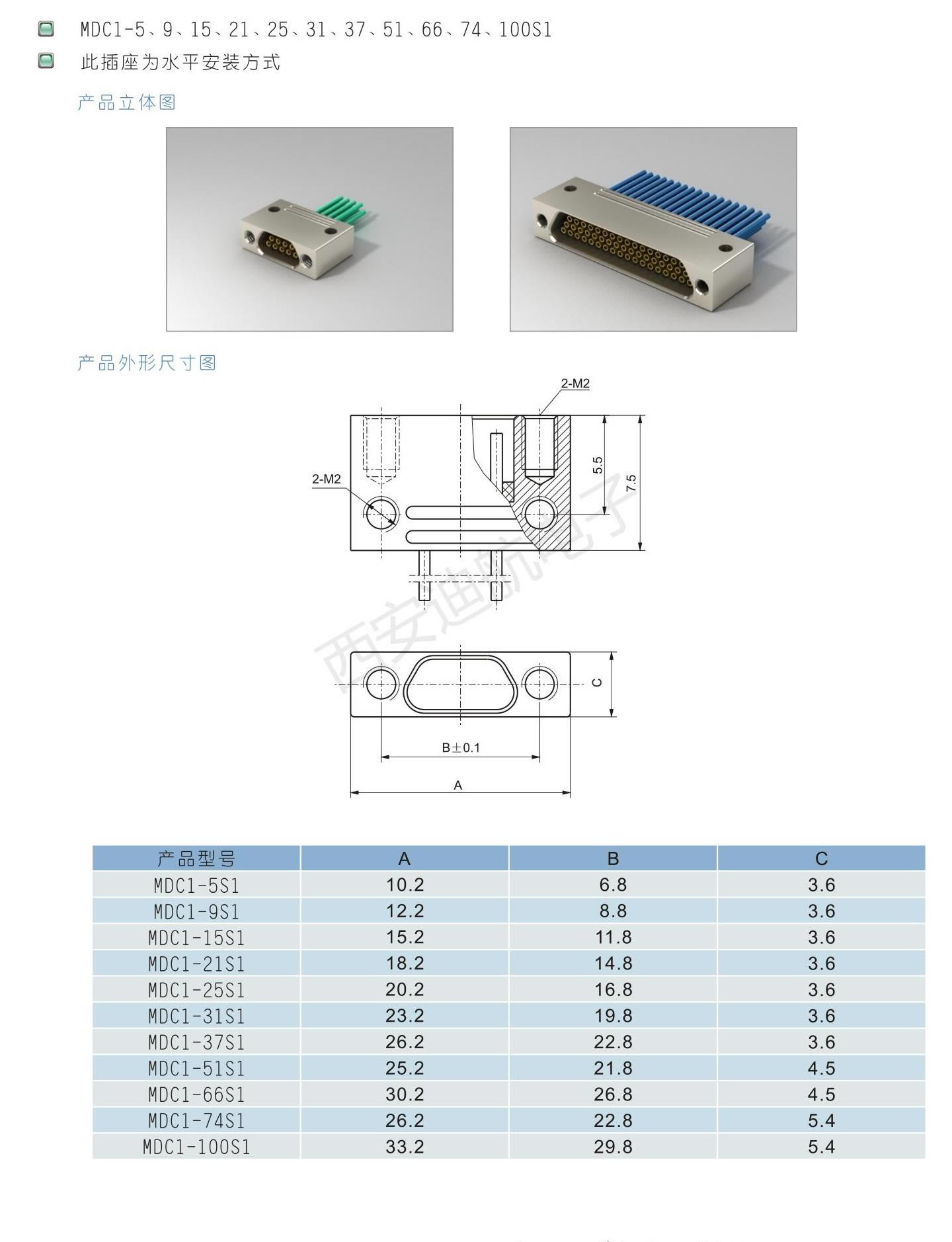 MDC1-5、9、15、21、25、31、37、51、66、74、100S1

此插座为水平安装方式

产品立体图

产品外形尺寸图

2-M2

2-M2

5.5

7.5

西安迪航电子

C

B±0.1

A

| 产品型号 | A | B | C |
|---|---|---|---|
| MDC1-5S1 | 10.2 | 6.8 | 3.6 |
| MDC1-9S1 | 12.2 | 8.8 | 3.6 |
| MDC1-15S1 | 15.2 | 11.8 | 3.6 |
| MDC1-21S1 | 18.2 | 14.8 | 3.6 |
| MDC1-25S1 | 20.2 | 16.8 | 3.6 |
| MDC1-31S1 | 23.2 | 19.8 | 3.6 |
| MDC1-37S1 | 26.2 | 22.8 | 3.6 |
| MDC1-51S1 | 25.2 | 21.8 | 4.5 |
| MDC1-66S1 | 30.2 | 26.8 | 4.5 |
| MDC1-74S1 | 26.2 | 22.8 | 5.4 |
| MDC1-100S1 | 33.2 | 29.8 | 5.4 |